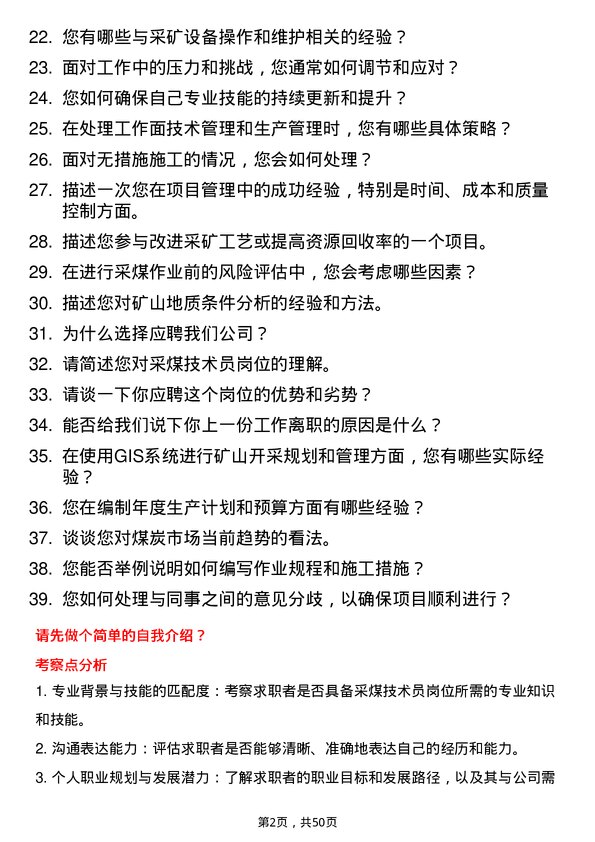 22. 您有哪些与采矿设备操作和维护相关的经验？

23. 面对工作中的压力和挑战，您通常如何调节和应对？

24. 您如何确保自己专业技能的持续更新和提升？

25. 在处理工作面技术管理和生产管理时，您有哪些具体策略？

26. 面对无措施施工的情况，您会如何处理？

27. 描述一次您在项目管理中的成功经验，特别是时间、成本和质量控制方面。

28. 描述您参与改进采矿工艺或提高资源回收率的一个项目。

29. 在进行采煤作业前的风险评估中，您会考虑哪些因素？

30. 描述您对矿山地质条件分析的经验和方法。

31. 为什么选择应聘我们公司？

32. 请简述您对采煤技术员岗位的理解。

33. 请谈一下你应聘这个岗位的优势和劣势？

34. 能否给我们说下你上一份工作离职的原因是什么？

35. 在使用GIS系统进行矿山开采规划和管理方面，您有哪些实际经验？

36. 您在编制年度生产计划和预算方面有哪些经验？

37. 谈谈您对煤炭市场当前趋势的看法。

38. 您能否举例说明如何编写作业规程和施工措施？

39. 您如何处理与同事之间的意见分歧，以确保项目顺利进行？

请先做个简单的自我介绍？

考察点分析

1. 专业背景与技能的匹配度：考察求职者是否具备采煤技术员岗位所需的专业知识和技能。

2. 沟通表达能力：评估求职者是否能够清晰、准确地表达自己的经历和能力。

3. 个人职业规划与发展潜力：了解求职者的职业目标和发展路径，以及其与公司需

第2页，共50页